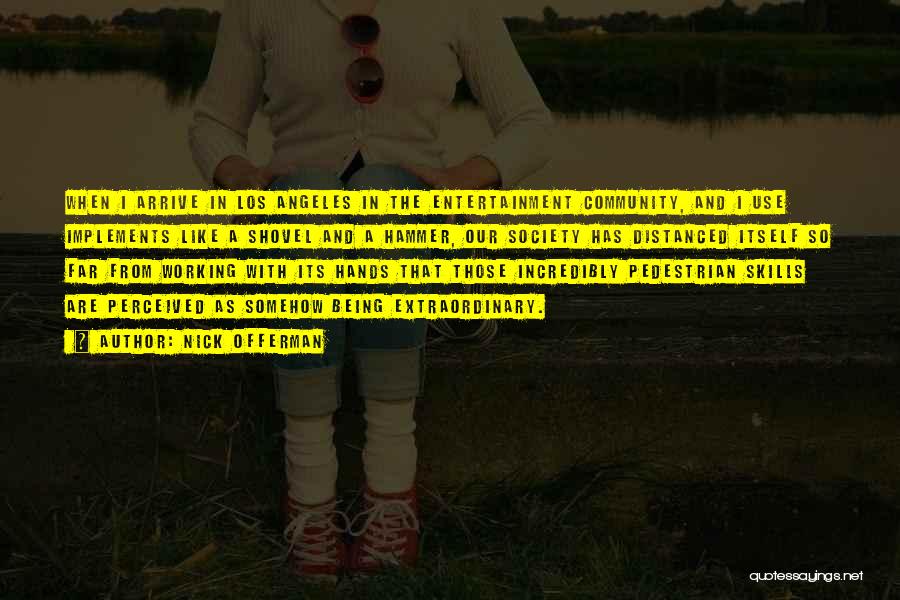 WHEN I ARRIVE IN LOS ANGELES IN THE ENTERTAINMENT COMMUNITY, AND I USE IMPLEMENTS LIKE A SHOVEL AND A HAMMER, OUR SOCIETY HAS DISTANCED ITSELF SO FAR FROM WORKING WITH ITS HANDS THAT THOSE INCREDIBLY PEDESTRIAN SKILLS ARE PERCEIVED AS SOMEHOW BEING EXTRAORDINARY.

? AUTHOR: NICK OFFERMAN

quotessayings.net